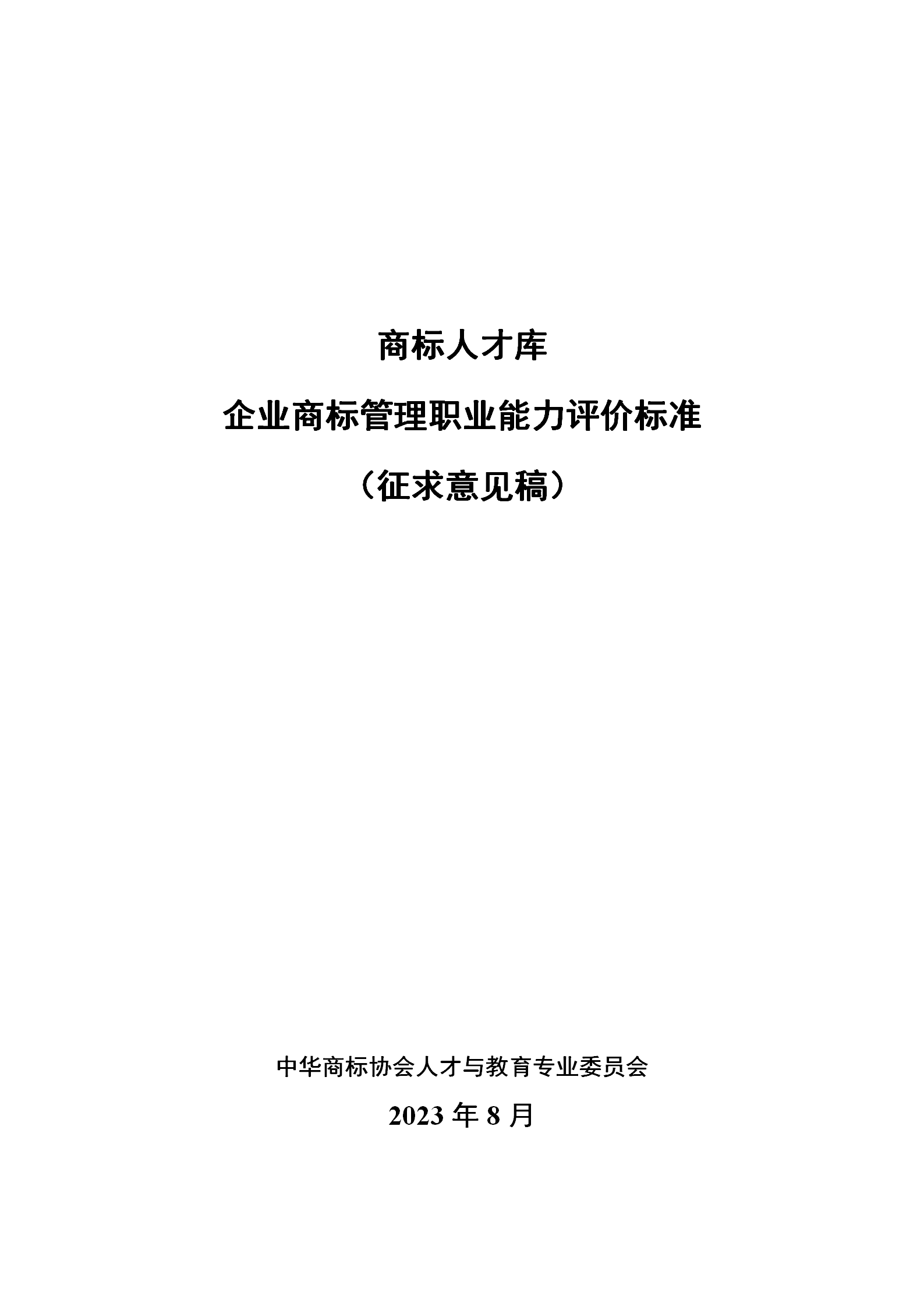 商标人才库

企业商标管理职业能力评价标准

（征求意见稿）

中华商标协会人才与教育专业委员会

2023 年 8 月